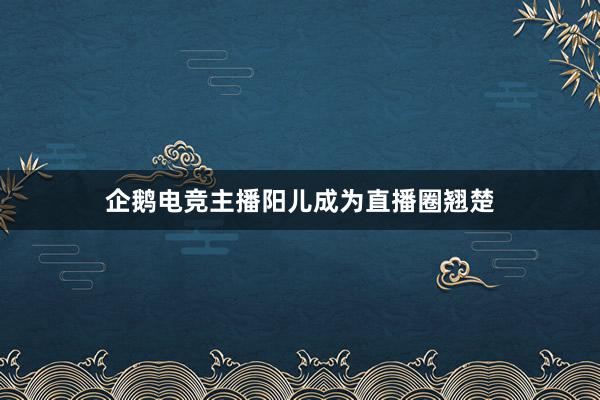 企鹅电竞主播阳儿成为直播圈翘楚